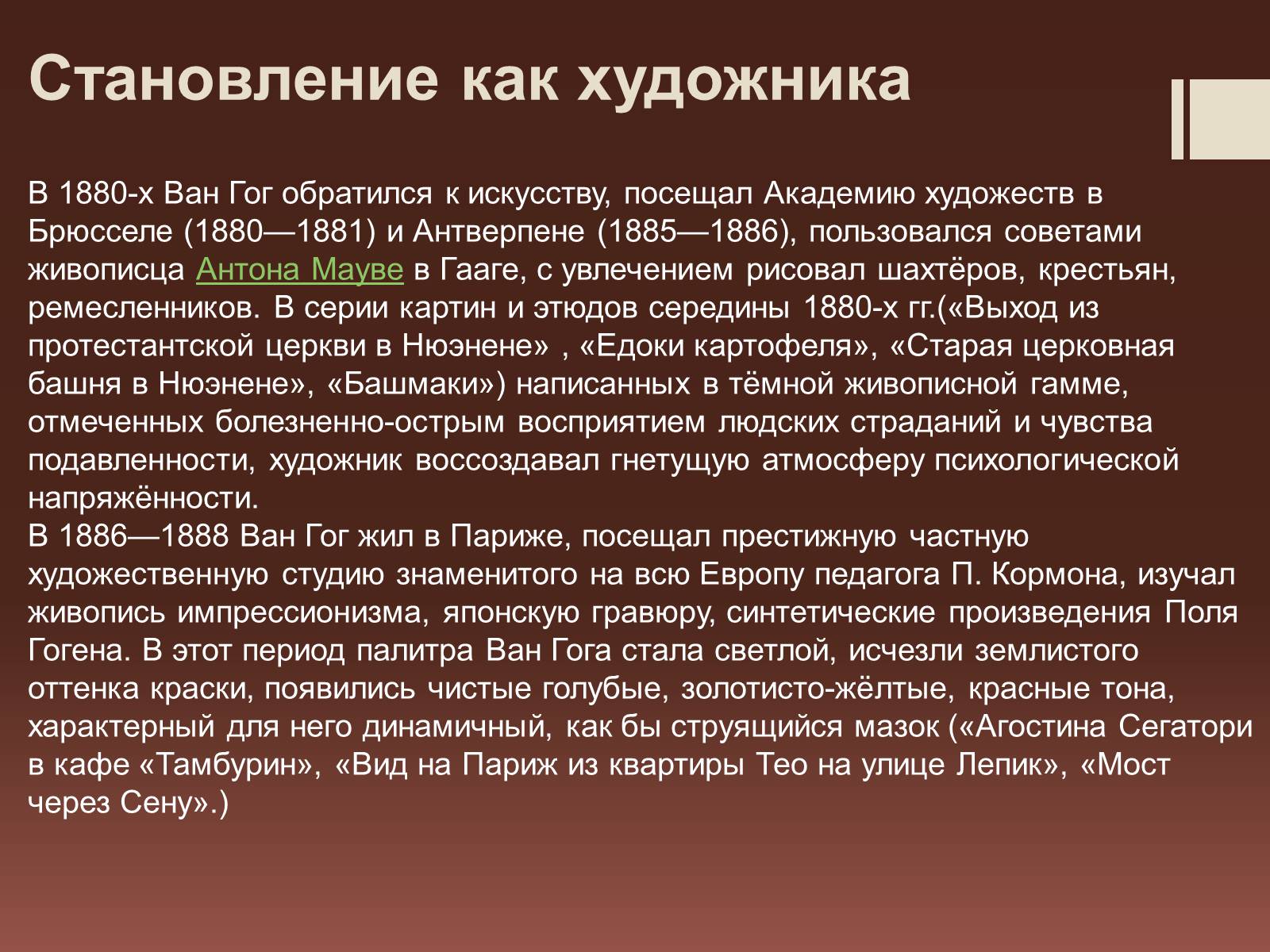 Становление как художника

В 1880-х Ван Гог обратился к искусству, посещал Академию художеств в Брюсселе (1880—1881) и Антверпене (1885—1886), пользовался советами живописца Антона Мауве в Гааге, с увлечением рисовал шахтёров, крестьян, ремесленников. В серии картин и этюдов середины 1880-х гг.(«Выход из протестантской церкви в Нюэнене» , «Едоки картофеля», «Старая церковная башня в Нюэнене», «Башмаки») написанных в тёмной живописной гамме, отмеченных болезненно-острым восприятием людских страданий и чувства подавленности, художник воссоздавал гнетущую атмосферу психологической напряжённости.
В 1886—1888 Ван Гог жил в Париже, посещал престижную частную художественную студию знаменитого на всю Европу педагога П. Кормона, изучал живопись импрессионизма, японскую гравюру, синтетические произведения Поля Гогена. В этот период палитра Ван Гога стала светлой, исчезли землистого оттенка краски, появились чистые голубые, золотисто-жёлтые, красные тона, характерный для него динамичный, как бы струящийся мазок («Агостина Сегатори в кафе «Тамбурин», «Вид на Париж из квартиры Тео на улице Лепик», «Мост через Сену».)